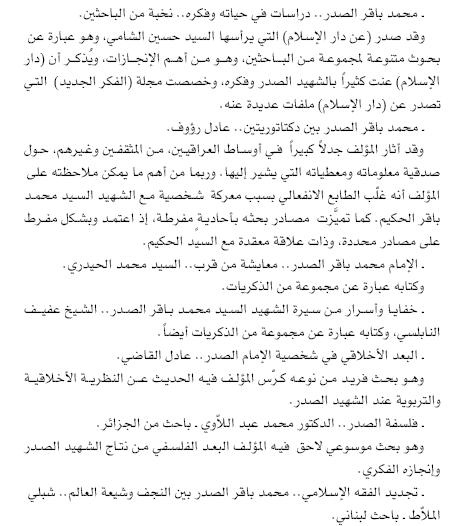 . محمد باقر الصدر.. دراسات في حياته وفكره.. نخبة من الباحثين.

وقد صدر (عن دار الإسلام) التي يرأسها السيد حسين الشامي، وهو عبارة عن بحوث متنوعة لمجموعة من الباحثين، وهو من أهم الإنجازات، ويُذكر أن (دار الإسلام) عنت كثيراً بالشهيد الصدر وفكره، وخصصت مجلة (الفكر الجديد) التي تصدر عن (دار الإسلام) ملفات عديدة عنه.

. محمد باقر الصدر بين دكتاتوريتين.. عادل رؤوف.

وقد أثار المؤلف جدلاً كبيراً في أوساط العراقيين، من المثقفين وغيرهم، حول صدقية معلوماته ومعطياته التي يشير إليها. وربما من أهم ما يمكن ملاحظته على المؤلف أنه غلّب الطابع الانفعالي بسبب معركة شخصية مع الشهيد السيد محمد باقر الحكيم. كما تميّزت مصادر بحثه بأحادية مفرطة، إذ اعتمد وبشكل مفرط على مصادر محددة، وذات علاقة معقدة مع السيد الحكيم.

. الإمام محمد باقر الصدر.. معايشة من قرب.. السيد محمد الحيدري.

وكتابه عبارة عن مجموعة من الذكريات.

. خفايا وأسرار من سيرة الشهيد السيد محمد باقر الصدر.. الشيخ عفيف النابلسي، وكتابه عبارة عن مجموعة من الذكريات أيضاً.

. البعد الأخلاقي في شخصية الإمام الصدر.. عادل القاضي.

وهو بحث فريد من نوعه كرّس المؤلف فيه الحديث عن النظرية الأخلاقية والتربوية عند الشهيد الصدر.

. فلسفة الصدر.. الدكتور محمد عبد اللاّوي. باحث من الجزائر.

وهو بحث موسوعي لاحق فيه المؤلف البعد الفلسفي من نتاج الشهيد الصدر وإنجازه الفكري.

. تجديد الفقه الإسلامي.. محمد باقر الصدر بين النجف وشيعة العالم.. شبلي الملاّط. باحث لبناني.